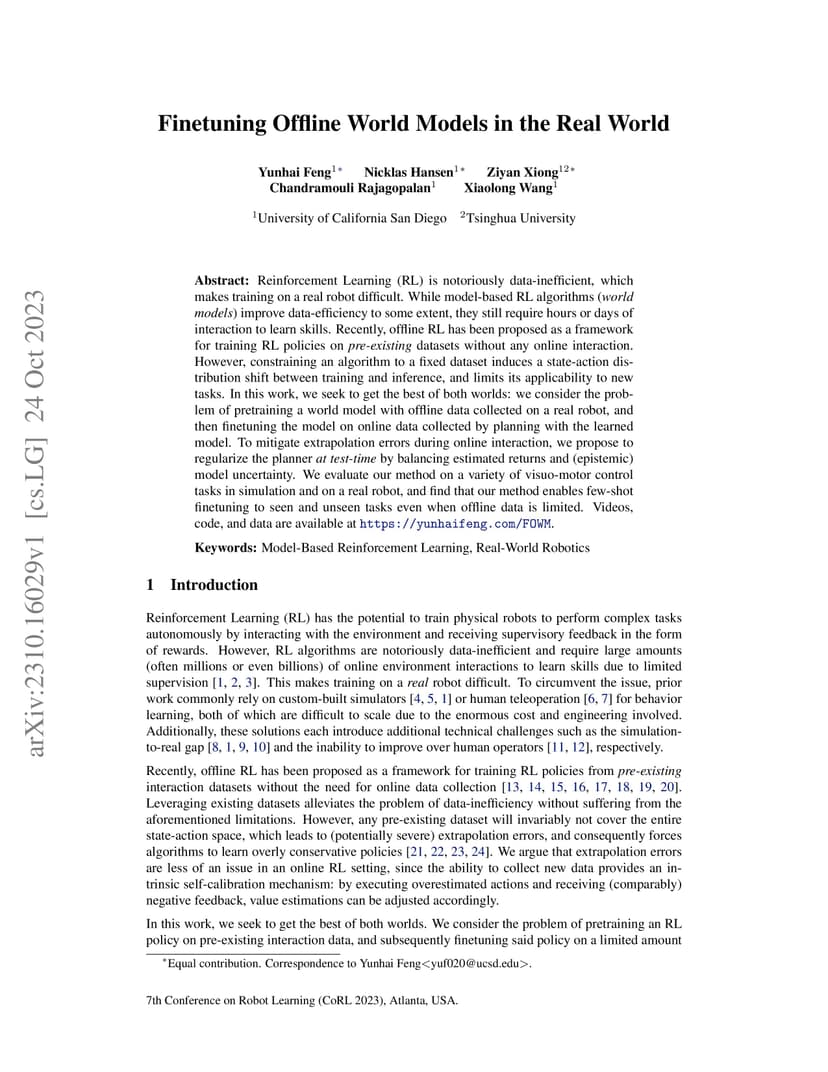 arXiv:2310.16029v1 [cs.LG] 24 Oct 2023

Finetuning Offline World Models in the Real World

Yunhai Feng$^{1*}$ Nicklas Hansen$^{1*}$ Ziyan Xiong$^{12*}$
Chandramouli Rajagopalan$^{1}$ Xiaolong Wang$^{1}$

$^{1}$University of California San Diego $^{2}$Tsinghua University

Abstract: Reinforcement Learning (RL) is notoriously data-inefficient, which makes training on a real robot difficult. While model-based RL algorithms (world models) improve data-efficiency to some extent, they still require hours or days of interaction to learn skills. Recently, offline RL has been proposed as a framework for training RL policies on pre-existing datasets without any online interaction. However, constraining an algorithm to a fixed dataset induces a state-action distribution shift between training and inference, and limits its applicability to new tasks. In this work, we seek to get the best of both worlds: we consider the problem of pretraining a world model with offline data collected on a real robot, and then finetuning the model on online data collected by planning with the learned model. To mitigate extrapolation errors during online interaction, we propose to regularize the planner at test-time by balancing estimated returns and (epistemic) model uncertainty. We evaluate our method on a variety of visuo-motor control tasks in simulation and on a real robot, and find that our method enables few-shot finetuning to seen and unseen tasks even when offline data is limited. Videos, code, and data are available at https://yunhaifeng.com/FOWM.

Keywords: Model-Based Reinforcement Learning, Real-World Robotics

1 Introduction

Reinforcement Learning (RL) has the potential to train physical robots to perform complex tasks autonomously by interacting with the environment and receiving supervisory feedback in the form of rewards. However, RL algorithms are notoriously data-inefficient and require large amounts (often millions or even billions) of online environment interactions to learn skills due to limited supervision [1, 2, 3]. This makes training on a real robot difficult. To circumvent the issue, prior work commonly rely on custom-built simulators [4, 5, 1] or human teleoperation [6, 7] for behavior learning, both of which are difficult to scale due to the enormous cost and engineering involved. Additionally, these solutions each introduce additional technical challenges such as the simulation-to-real gap [8, 1, 9, 10] and the inability to improve over human operators [11, 12], respectively.

Recently, offline RL has been proposed as a framework for training RL policies from pre-existing interaction datasets without the need for online data collection [13, 14, 15, 16, 17, 18, 19, 20]. Leveraging existing datasets alleviates the problem of data-inefficiency without suffering from the aforementioned limitations. However, any pre-existing dataset will invariably not cover the entire state-action space, which leads to (potentially severe) extrapolation errors, and consequently forces algorithms to learn overly conservative policies [21, 22, 23, 24]. We argue that extrapolation errors are less of an issue in an online RL setting, since the ability to collect new data provides an intrinsic self-calibration mechanism: by executing overestimated actions and receiving (comparably) negative feedback, value estimations can be adjusted accordingly.

In this work, we seek to get the best of both worlds. We consider the problem of pretraining an RL policy on pre-existing interaction data, and subsequently finetuning said policy on a limited amount

$^{*}$Equal contribution. Correspondence to Yunhai Feng<yuf020@ucsd.edu>.

7th Conference on Robot Learning (CoRL 2023), Atlanta, USA.